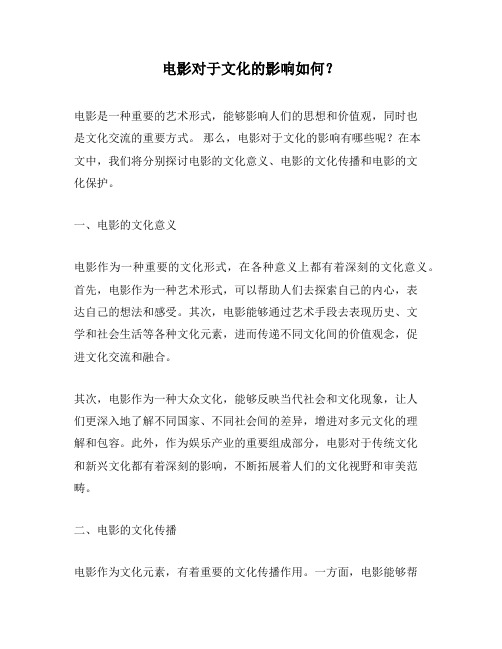 电影对于文化的影响如何？

电影是一种重要的艺术形式，能够影响人们的思想和价值观，同时也是文化交流的重要方式。 那么，电影对于文化的影响有哪些呢？在本文中，我们将分别探讨电影的文化意义、电影的文化传播和电影的文化保护。

一、电影的文化意义

电影作为一种重要的文化形式，在各种意义上都有着深刻的文化意义。首先，电影作为一种艺术形式，可以帮助人们去探索自己的内心，表达自己的想法和感受。其次，电影能够通过艺术手段去表现历史、文学和社会生活等各种文化元素，进而传递不同文化间的价值观念，促进文化交流和融合。

其次，电影作为一种大众文化，能够反映当代社会和文化现象，让人们更深入地了解不同国家、不同社会间的差异，增进对多元文化的理解和包容。此外，作为娱乐产业的重要组成部分，电影对于传统文化和新兴文化都有着深刻的影响，不断拓展着人们的文化视野和审美范畴。

二、电影的文化传播

电影作为文化元素，有着重要的文化传播作用。一方面，电影能够帮